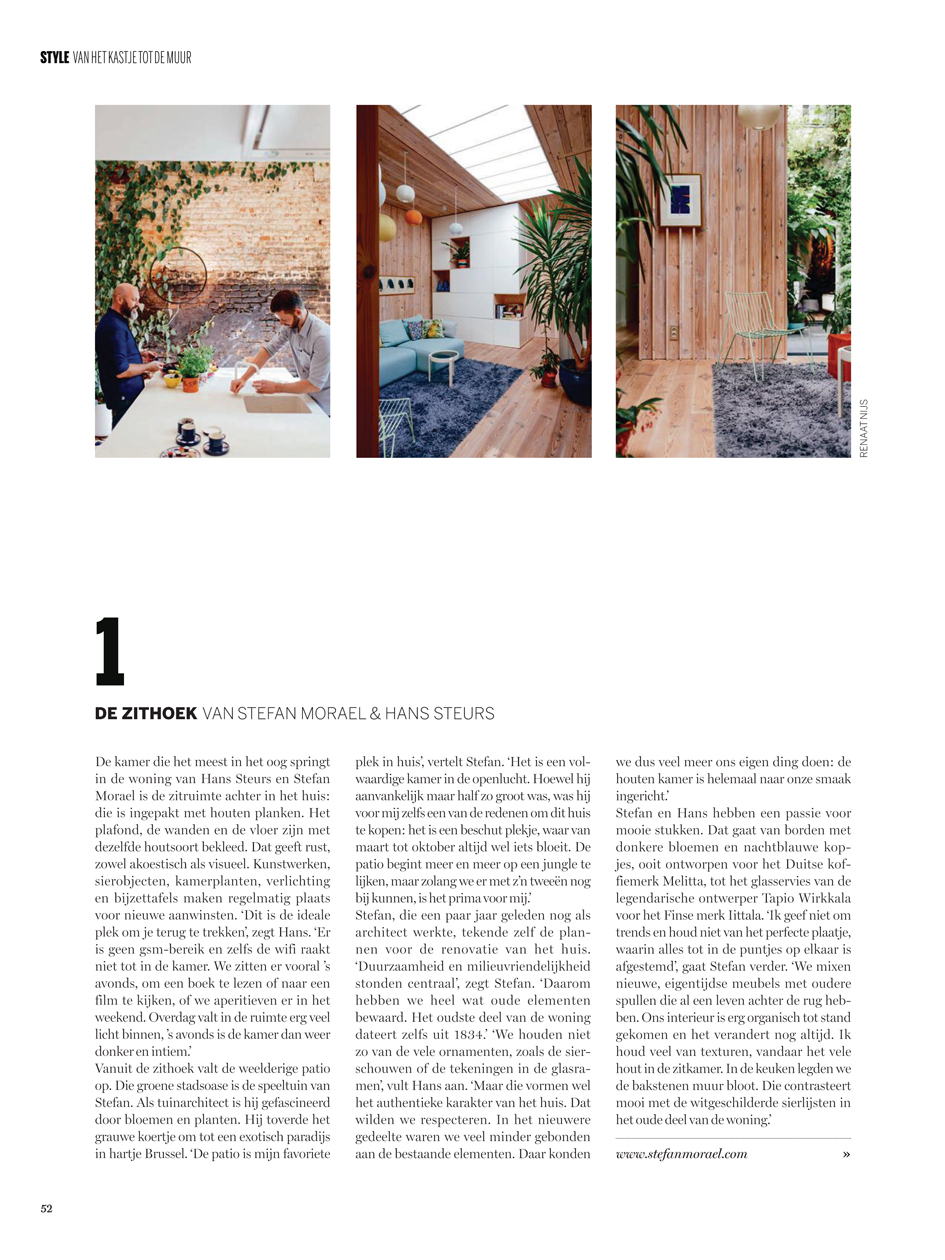 STYLE VAN HET KASTJE TOT DE MUUR

RENAAT NIJS

1

DE ZITHOEK VAN STEFAN MORAEL & HANS STEURS

De kamer die het meest in het oog springt in de woning van Hans Steurs en Stefan Morael is de zitruimte achter in het huis: die is ingepakt met houten planken. Het plafond, de wanden en de vloer zijn met dezelfde houtsoort bekleed. Dat geeft rust, zowel akoestisch als visueel. Kunstwerken, sierobjecten, kamerplanten, verlichting en bijzettafels maken regelmatig plaats voor nieuwe aanwinsten. 'Dit is de ideale plek om je terug te trekken', zegt Hans. 'Er is geen gsm-bereik en zelfs de wifi raakt niet tot in de kamer. We zitten er vooral 's avonds, om een boek te lezen of naar een film te kijken, of we aperitieven er in het weekend. Overdag valt in de ruimte erg veel licht binnen, 's avonds is de kamer dan weer donker en intiem.'
Vanuit de zithoek valt de weelderige patio op. Die groene stadsoase is de speeltuin van Stefan. Als tuinarchitect is hij gefascineerd door bloemen en planten. Hij toverde het grauwe koertje om tot een exotisch paradijs in hartje Brussel. 'De patio is mijn favoriete plek in huis', vertelt Stefan. 'Het is een volwaardige kamer in de openlucht. Hoewel hij aanvankelijk maar half zo groot was, was hij voor mij zelfs een van de redenen om dit huis te kopen: het is een beschut plekje, waar van maart tot oktober altijd wel iets bloeit. De patio begint meer en meer op een jungle te lijken, maar zolang we er met z'n tweeën nog bij kunnen, is het prima voor mij.'
Stefan, die een paar jaar geleden nog als architect werkte, tekende zelf de plannen voor de renovatie van het huis. 'Duurzaamheid en milieuvriendelijkheid stonden centraal', zegt Stefan. 'Daarom hebben we heel wat oude elementen bewaard. Het oudste deel van de woning dateert zelfs uit 1834.' 'We houden niet zo van de vele ornamenten, zoals de sierschouwen of de tekeningen in de glasramen', vult Hans aan. 'Maar die vormen wel het authentieke karakter van het huis. Dat wilden we respecteren. In het nieuwere gedeelte waren we veel minder gebonden aan de bestaande elementen. Daar konden we dus veel meer ons eigen ding doen: de houten kamer is helemaal naar onze smaak ingericht.'
Stefan en Hans hebben een passie voor mooie stukken. Dat gaat van borden met donkere bloemen en nachtblauwe kopjes, ooit ontworpen voor het Duitse koffiemerk Melitta, tot het glasservies van de legendarische ontwerper Tapio Wirkkala voor het Finse merk Iittala. 'Ik geef niet om trends en houd niet van het perfecte plaatje, waarin alles tot in de puntjes op elkaar is afgestemd', gaat Stefan verder. 'We mixen nieuwe, eigentijdse meubels met oudere spullen die al een leven achter de rug hebben. Ons interieur is erg organisch tot stand gekomen en het verandert nog altijd. Ik houd veel van texturen, vandaar het vele hout in de zitkamer. In de keuken legden we de bakstenen muur bloot. Die contrasteert mooi met de witgeschilderde sierlijsten in het oude deel van de woning.'

www.stefanmorael.com »

52